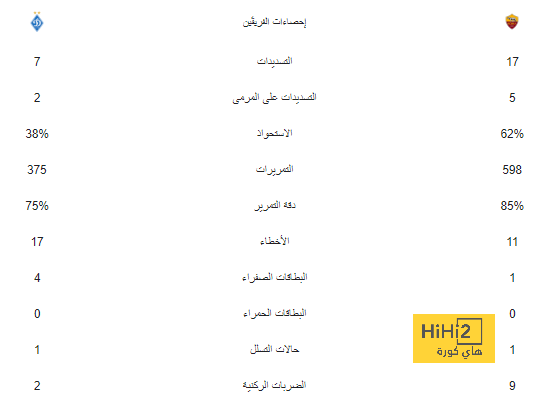 | | إحصاءات الفريقين | |
|---|---|---|
| 7 | التسديدات | 17 |
| 2 | التسديدات على المرمى | 5 |
| 38% | الاستحواذ | 62% |
| 375 | التمريرات | 598 |
| 75% | دقة التمرير | 85% |
| 17 | الأخطاء | 11 |
| 4 | البطاقات الصفراء | 1 |
| 0 | البطاقات الحمراء | 0 |
| 1 | حالات التسلل | 1 |
| 2 | الضربات الركنية | 9 |

HiHi2
هاي كورة